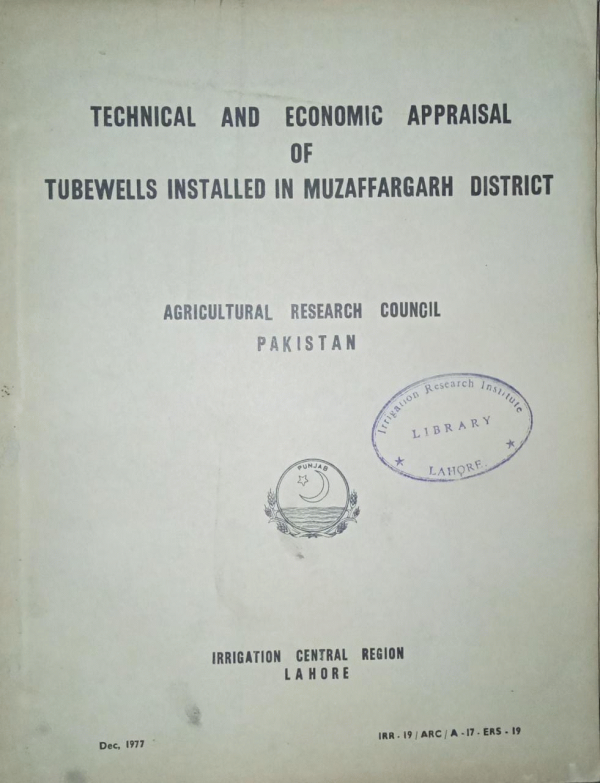 TECHNICAL AND ECONOMIC APPRAISAL
OF
TUBEWELLS INSTALLED IN MUZAFFARGARH DISTRICT

AGRICULTURAL RESEARCH COUNCIL
PAKISTAN

Irrigation Research Institute
LIBRARY
LAHORE

PUNJAB

IRRIGATION CENTRAL REGION
LAHORE

Dec, 1977

IRR - 19 / ARC / A - 17 - ERS - 19